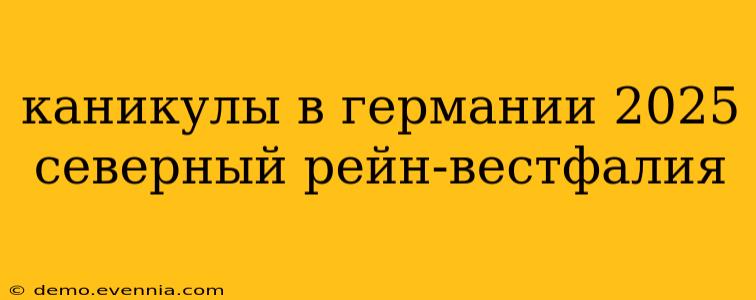 каникулы в германии 2025 северный рейн-вестфалия

© demo.evennia.com